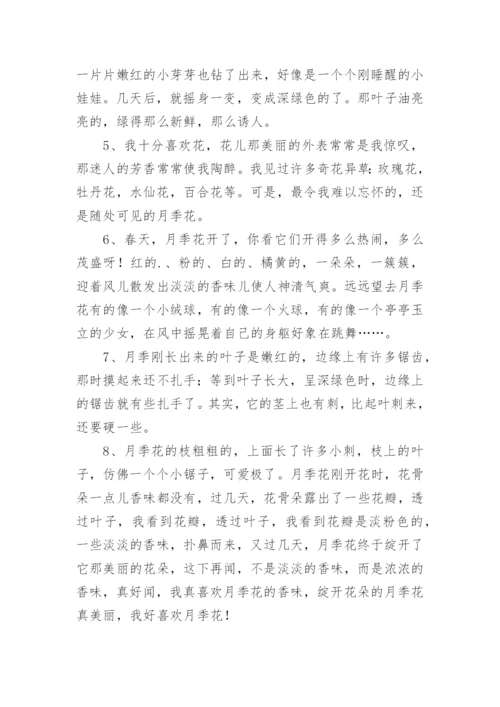 一片片嫩红的小芽芽也钻了出来，好像是一个个刚睡醒的小娃娃。几天后，就摇身一变，变成深绿色的了。那叶子油亮亮的，绿得那么新鲜，那么诱人。

5、我十分喜欢花，花儿那美丽的外表常常是我惊叹，那迷人的芳香常常使我陶醉。我见过许多奇花异草：玫瑰花，牡丹花，水仙花，百合花等。可是，最令我难以忘怀的，还是随处可见的月季花。

6、春天，月季花开了，你看它们开得多么热闹，多么茂盛呀！红的.、粉的、白的、橘黄的，一朵朵，一簇簇，迎着风儿散发出淡淡的香味儿使人神清气爽。远远望去月季花有的像一个小绒球，有的像一个火球，有的像一个亭亭玉立的少女，在风中摇晃着自己的身躯好象在跳舞……。

7、月季刚长出来的叶子是嫩红的，边缘上有许多锯齿，那时摸起来还不扎手；等到叶子长大，呈深绿色时，边缘上的锯齿就有些扎手了。其实，它的茎上也有刺，比起叶刺来，还要硬一些。

8、月季花的枝粗粗的，上面长了许多小刺，枝上的叶子，仿佛一个个小锯子，可爱极了。月季花刚开花时，花骨朵一点儿香味都没有，过几天，花骨朵露出了一些花瓣，透过叶子，我看到花瓣，透过叶子，我看到花瓣是淡粉色的，一些淡淡的香味，扑鼻而来，又过几天，月季花终于绽开了它那美丽的花朵，这下再闻，不是淡淡的香味，而是浓浓的香味，真好闻，我真喜欢月季花的香味，绽开花朵的月季花真美丽，我好喜欢月季花！